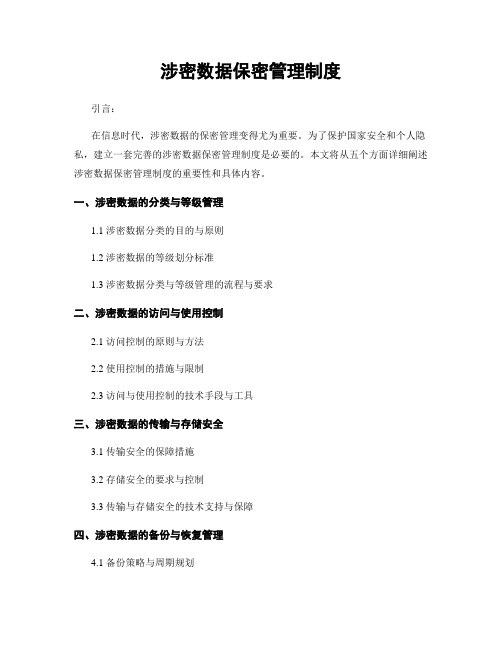 涉密数据保密管理制度

引言：

在信息时代，涉密数据的保密管理变得尤为重要。为了保护国家安全和个人隐私，建立一套完善的涉密数据保密管理制度是必要的。本文将从五个方面详细阐述涉密数据保密管理制度的重要性和具体内容。

一、涉密数据的分类与等级管理

1.1 涉密数据分类的目的与原则

1.2 涉密数据的等级划分标准

1.3 涉密数据分类与等级管理的流程与要求

二、涉密数据的访问与使用控制

2.1 访问控制的原则与方法

2.2 使用控制的措施与限制

2.3 访问与使用控制的技术手段与工具

三、涉密数据的传输与存储安全

3.1 传输安全的保障措施

3.2 存储安全的要求与控制

3.3 传输与存储安全的技术支持与保障

四、涉密数据的备份与恢复管理

4.1 备份策略与周期规划